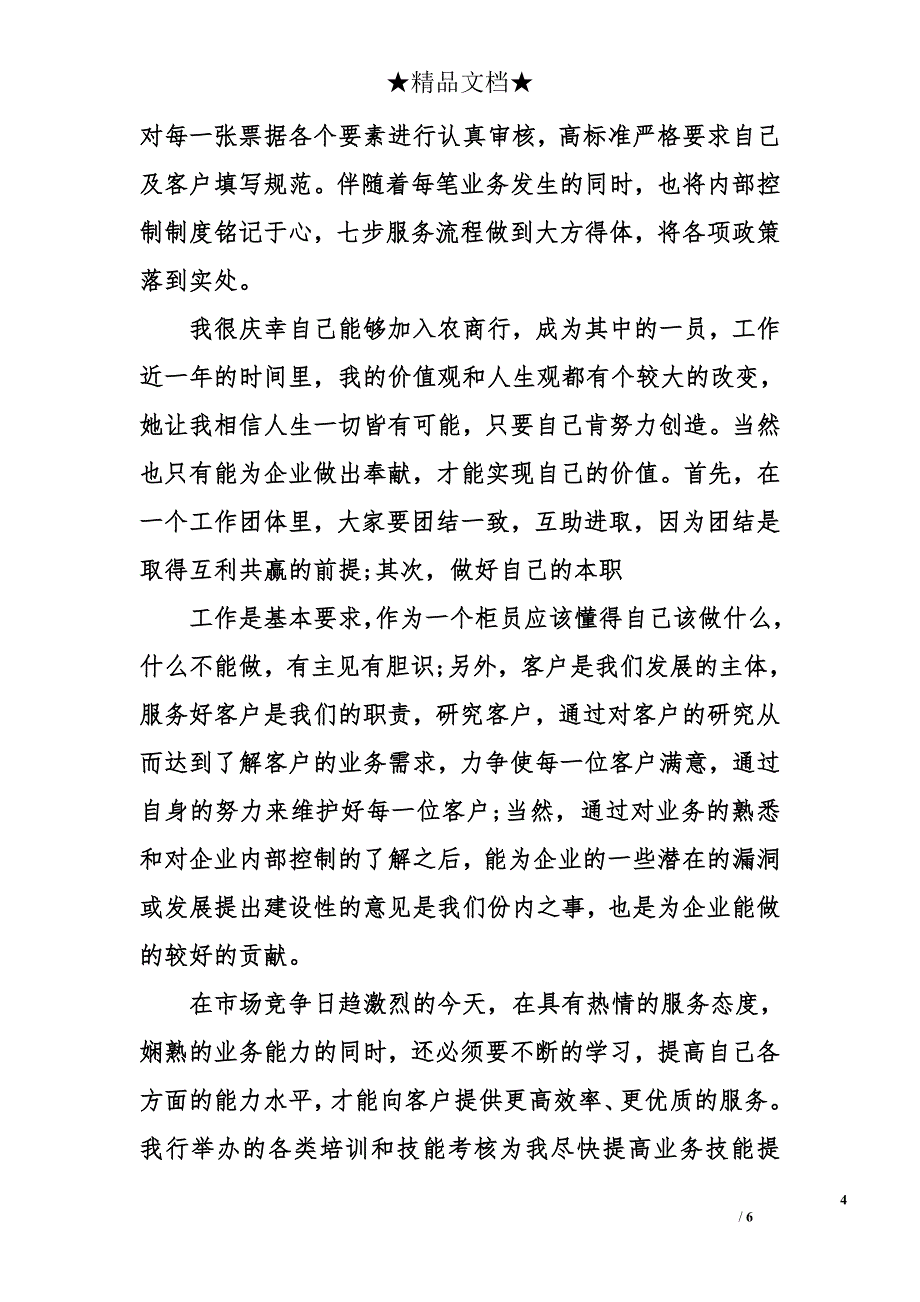 ★精品文档★

对每一张票据各个要素进行认真审核，高标准严格要求自己及客户填写规范。伴随着每笔业务发生的同时，也将内部控制制度铭记于心，七步服务流程做到大方得体，将各项政策落到实处。

我很庆幸自己能够加入农商行，成为其中的一员，工作近一年的时间里，我的价值观和人生观都有个较大的改变，她让我相信人生一切皆有可能，只要自己肯努力创造。当然也只有能为企业做出奉献，才能实现自己的价值。首先，在一个工作团体里，大家要团结一致，互助进取，因为团结是取得互利共赢的前提;其次，做好自己的本职

工作是基本要求,作为一个柜员应该懂得自己该做什么，什么不能做，有主见有胆识;另外，客户是我们发展的主体，服务好客户是我们的职责，研究客户，通过对客户的研究从而达到了解客户的业务需求，力争使每一位客户满意，通过自身的努力来维护好每一位客户;当然，通过对业务的熟悉和对企业内部控制的了解之后，能为企业的一些潜在的漏洞或发展提出建设性的意见是我们份内之事，也是为企业能做的较好的贡献。

在市场竞争日趋激烈的今天，在具有热情的服务态度，娴熟的业务能力的同时，还必须要不断的学习，提高自己各方面的能力水平，才能向客户提供更高效率、更优质的服务。我行举办的各类培训和技能考核为我尽快提高业务技能提

4

/ 6